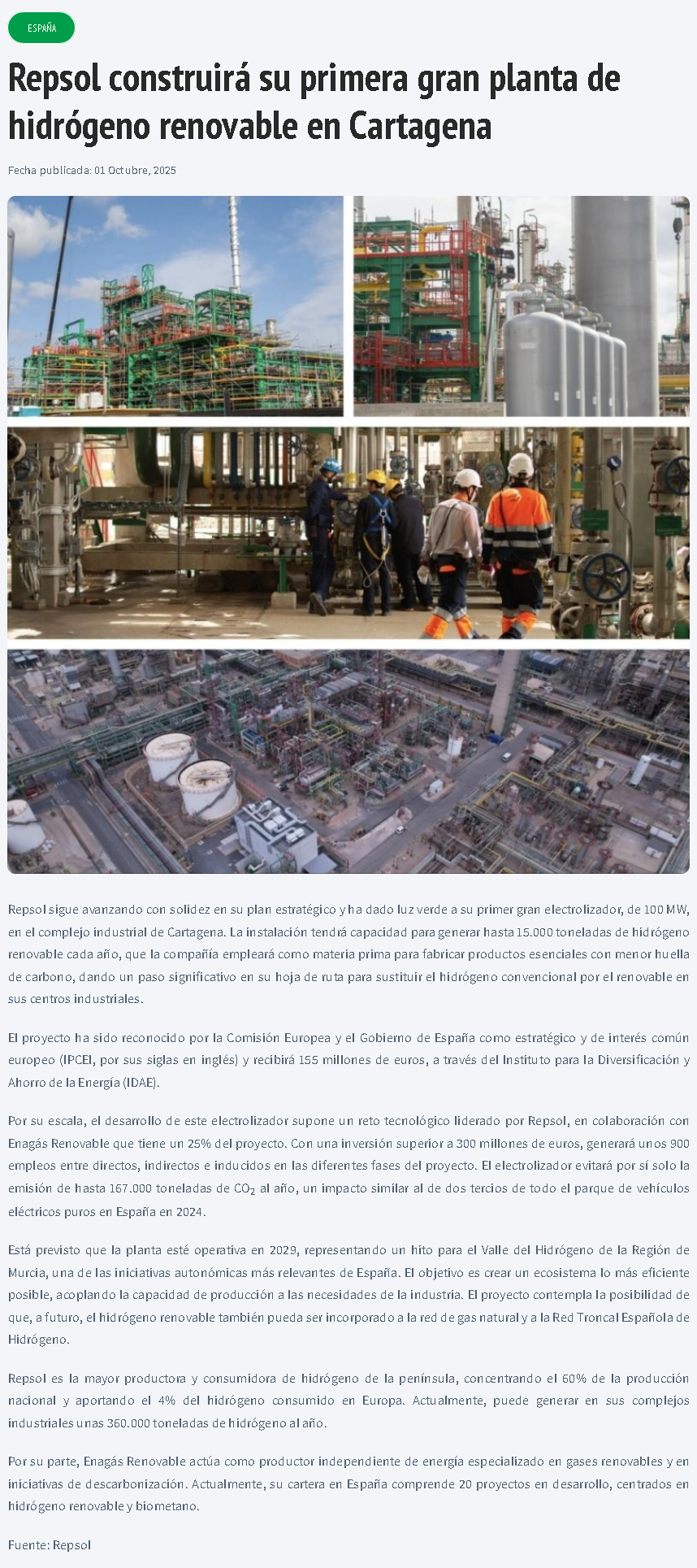 ESPAÑA

Repsol construirá su primera gran planta de hidrógeno renovable en Cartagena

Fecha publicada: 01 Octubre, 2025

Repsol sigue avanzando con solidez en su plan estratégico y ha dado luz verde a su primer gran electrolizador, de 100 MW, en el complejo industrial de Cartagena. La instalación tendrá capacidad para generar hasta 15.000 toneladas de hidrógeno renovable cada año, que la compañía empleará como materia prima para fabricar productos esenciales con menor huella de carbono, dando un paso significativo en su hoja de ruta para sustituir el hidrógeno convencional por el renovable en sus centros industriales.

El proyecto ha sido reconocido por la Comisión Europea y el Gobierno de España como estratégico y de interés común europeo (IPCEI, por sus siglas en inglés) y recibirá 155 millones de euros, a través del Instituto para la Diversificación y Ahorro de la Energía (IDAE).

Por su escala, el desarrollo de este electrolizador supone un reto tecnológico liderado por Repsol, en colaboración con Enagás Renovable que tiene un 25% del proyecto. Con una inversión superior a 300 millones de euros, generará unos 900 empleos entre directos, indirectos e inducidos en las diferentes fases del proyecto. El electrolizador evitará por sí solo la emisión de hasta 167.000 toneladas de $CO_2$ al año, un impacto similar al de dos tercios de todo el parque de vehículos eléctricos puros en España en 2024.

Está previsto que la planta esté operativa en 2029, representando un hito para el Valle del Hidrógeno de la Región de Murcia, una de las iniciativas autonómicas más relevantes de España. El objetivo es crear un ecosistema lo más eficiente posible, acoplando la capacidad de producción a las necesidades de la industria. El proyecto contempla la posibilidad de que, a futuro, el hidrógeno renovable también pueda ser incorporado a la red de gas natural y a la Red Troncal Española de Hidrógeno.

Repsol es la mayor productora y consumidora de hidrógeno de la península, concentrando el 60% de la producción nacional y aportando el 4% del hidrógeno consumido en Europa. Actualmente, puede generar en sus complejos industriales unas 360.000 toneladas de hidrógeno al año.

Por su parte, Enagás Renovable actúa como productor independiente de energía especializado en gases renovables y en iniciativas de descarbonización. Actualmente, su cartera en España comprende 20 proyectos en desarrollo, centrados en hidrógeno renovable y biometano.

Fuente: Repsol